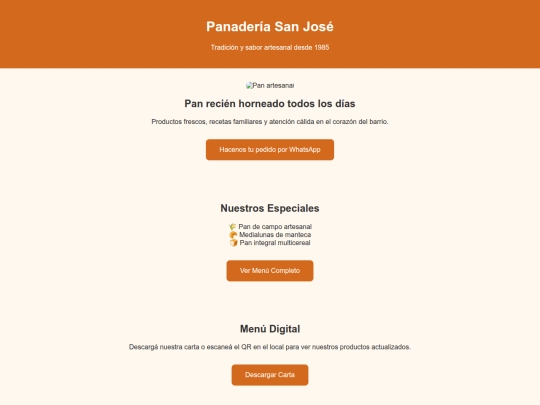 Panadería San José

Tradición y sabor artesanal desde 1985

Pan artesanal

Pan recién horneado todos los días

Productos frescos, recetas familiares y atención cálida en el corazón del barrio.

Hacenos tu pedido por WhatsApp

Nuestros Especiales

🌾 Pan de campo artesanal
🥐 Medialunas de manteca
🍞 Pan integral multicereal

Ver Menú Completo

Menú Digital

Descargá nuestra carta o escaneá el QR en el local para ver nuestros productos actualizados.

Descargar Carta